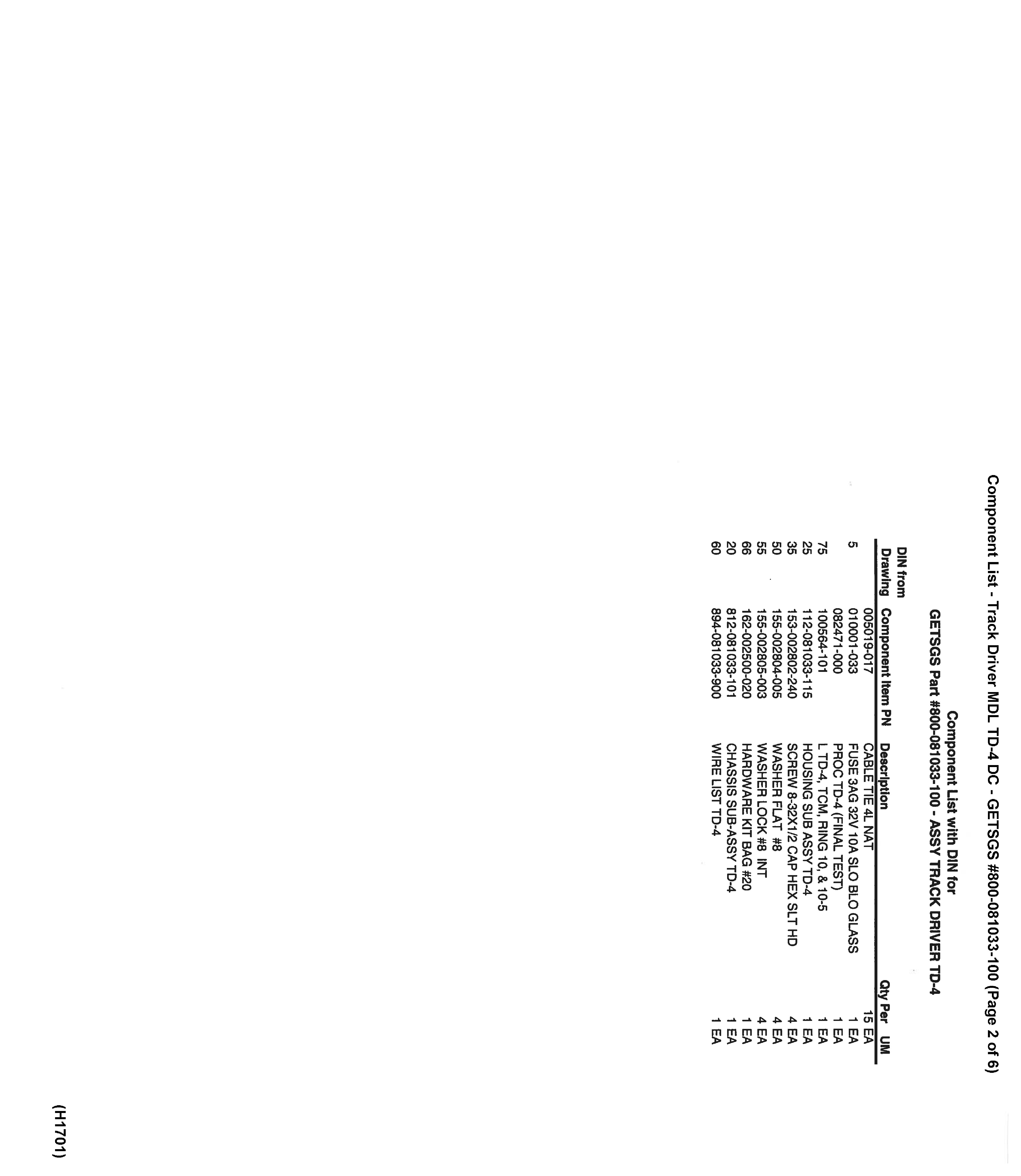 Component List - Track Driver MDL TD-4 DC - GETSGS #800-081033-100 (Page 2 of 6)

Component List with DIN for
GETSGS Part #800-081033-100 - ASSY TRACK DRIVER TD-4

| DIN from Drawing | Component Item PN | Description | Qty Per | UM |
|---|---|---|---|---|
| | 005019-017 | CABLE TIE 4L NAT | 15 | EA |
| 5 | 010001-033 | FUSE 3AG 32V 10A SLO BLO GLASS | 1 | EA |
| | 082471-000 | PROC TD-4 (FINAL TEST) | 1 | EA |
| 75 | 100564-101 | L TD-4, TCM, RING 10, & 10-5 | 1 | EA |
| 25 | 112-081033-115 | HOUSING SUB ASSY TD-4 | 1 | EA |
| 35 | 153-002802-240 | SCREW 8-32X1/2 CAP HEX SLT HD | 4 | EA |
| 50 | 155-002804-005 | WASHER FLAT #8 | 4 | EA |
| 55 | 155-002805-003 | WASHER LOCK #8 INT | 4 | EA |
| 66 | 162-002500-020 | HARDWARE KIT BAG #20 | 1 | EA |
| 20 | 812-081033-101 | CHASSIS SUB-ASSY TD-4 | 1 | EA |
| 60 | 894-081033-900 | WIRE LIST TD-4 | 1 | EA |

(H1701)